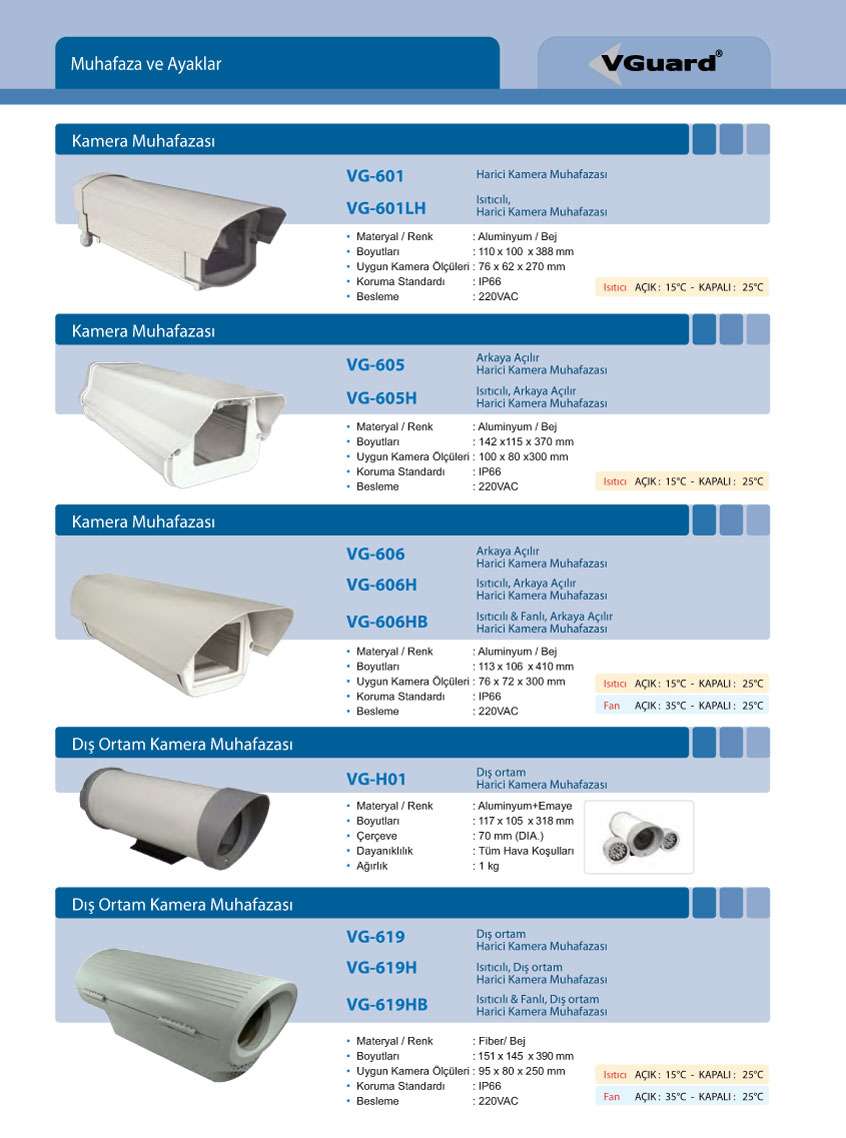 Muhafaza ve Ayaklar

VGuard®

Kamera Muhafazası

VG-601 Harici Kamera Muhafazası

VG-601LH Isıtıcılı, Harici Kamera Muhafazası

• Materyal / Renk : Aluminyum / Bej
• Boyutları : 110 x 100 x 388 mm
• Uygun Kamera Ölçüleri : 76 x 62 x 270 mm
• Koruma Standardı : IP66
• Besleme : 220VAC

Isıtıcı AÇIK : 15°C - KAPALI : 25°C

Kamera Muhafazası

VG-605 Arkaya Açılır Harici Kamera Muhafazası

VG-605H Isıtıcılı, Arkaya Açılır Harici Kamera Muhafazası

• Materyal / Renk : Aluminyum / Bej
• Boyutları : 142 x115 x 370 mm
• Uygun Kamera Ölçüleri : 100 x 80 x300 mm
• Koruma Standardı : IP66
• Besleme : 220VAC

Isıtıcı AÇIK : 15°C - KAPALI : 25°C

Kamera Muhafazası

VG-606 Arkaya Açılır Harici Kamera Muhafazası

VG-606H Isıtıcılı, Arkaya Açılır Harici Kamera Muhafazası

VG-606HB Isıtıcılı & Fanlı, Arkaya Açılır Harici Kamera Muhafazası

• Materyal / Renk : Aluminyum / Bej
• Boyutları : 113 x 106 x 410 mm
• Uygun Kamera Ölçüleri : 76 x 72 x 300 mm
• Koruma Standardı : IP66
• Besleme : 220VAC

Isıtıcı AÇIK : 15°C - KAPALI : 25°C
Fan AÇIK : 35°C - KAPALI : 25°C

Dış Ortam Kamera Muhafazası

VG-H01 Dış ortam Harici Kamera Muhafazası

• Materyal / Renk : Aluminyum+Emaye
• Boyutları : 117 x 105 x 318 mm
• Çerçeve : 70 mm (DIA.)
• Dayanıklılık : Tüm Hava Koşulları
• Ağırlık : 1 kg

Dış Ortam Kamera Muhafazası

VG-619 Dış ortam Harici Kamera Muhafazası

VG-619H Isıtıcılı, Dış ortam Harici Kamera Muhafazası

VG-619HB Isıtıcılı & Fanlı, Dış ortam Harici Kamera Muhafazası

• Materyal / Renk : Fiber/ Bej
• Boyutları : 151 x 145 x 390 mm
• Uygun Kamera Ölçüleri : 95 x 80 x 250 mm
• Koruma Standardı : IP66
• Besleme : 220VAC

Isıtıcı AÇIK : 15°C - KAPALI : 25°C
Fan AÇIK : 35°C - KAPALI : 25°C